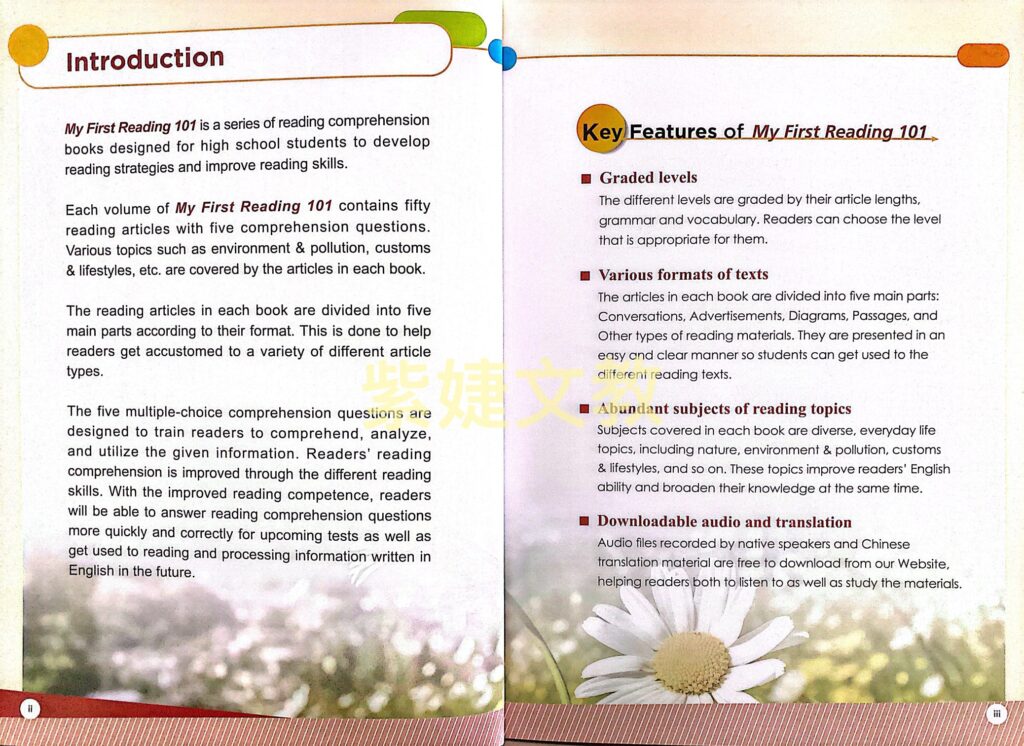 Introduction

My First Reading 101 is a series of reading comprehension books designed for high school students to develop reading strategies and improve reading skills.

Each volume of My First Reading 101 contains fifty reading articles with five comprehension questions. Various topics such as environment & pollution, customs & lifestyles, etc. are covered by the articles in each book.

The reading articles in each book are divided into five main parts according to their format. This is done to help readers get accustomed to a variety of different article types.

The five multiple-choice comprehension questions are designed to train readers to comprehend, analyze, and utilize the given information. Readers' reading comprehension is improved through the different reading skills. With the improved reading competence, readers will be able to answer reading comprehension questions more quickly and correctly for upcoming tests as well as get used to reading and processing information written in English in the future.

ii

Key Features of My First Reading 101

Graded levels
The different levels are graded by their article lengths, grammar and vocabulary. Readers can choose the level that is appropriate for them.

Various formats of texts
The articles in each book are divided into five main parts: Conversations, Advertisements, Diagrams, Passages, and Other types of reading materials. They are presented in an easy and clear manner so students can get used to the different reading texts.

Abundant subjects of reading topics
Subjects covered in each book are diverse, everyday life topics, including nature, environment & pollution, customs & lifestyles, and so on. These topics improve readers' English ability and broaden their knowledge at the same time.

Downloadable audio and translation
Audio files recorded by native speakers and Chinese translation material are free to download from our Website, helping readers both to listen to as well as study the materials.

iii

紫婕文教